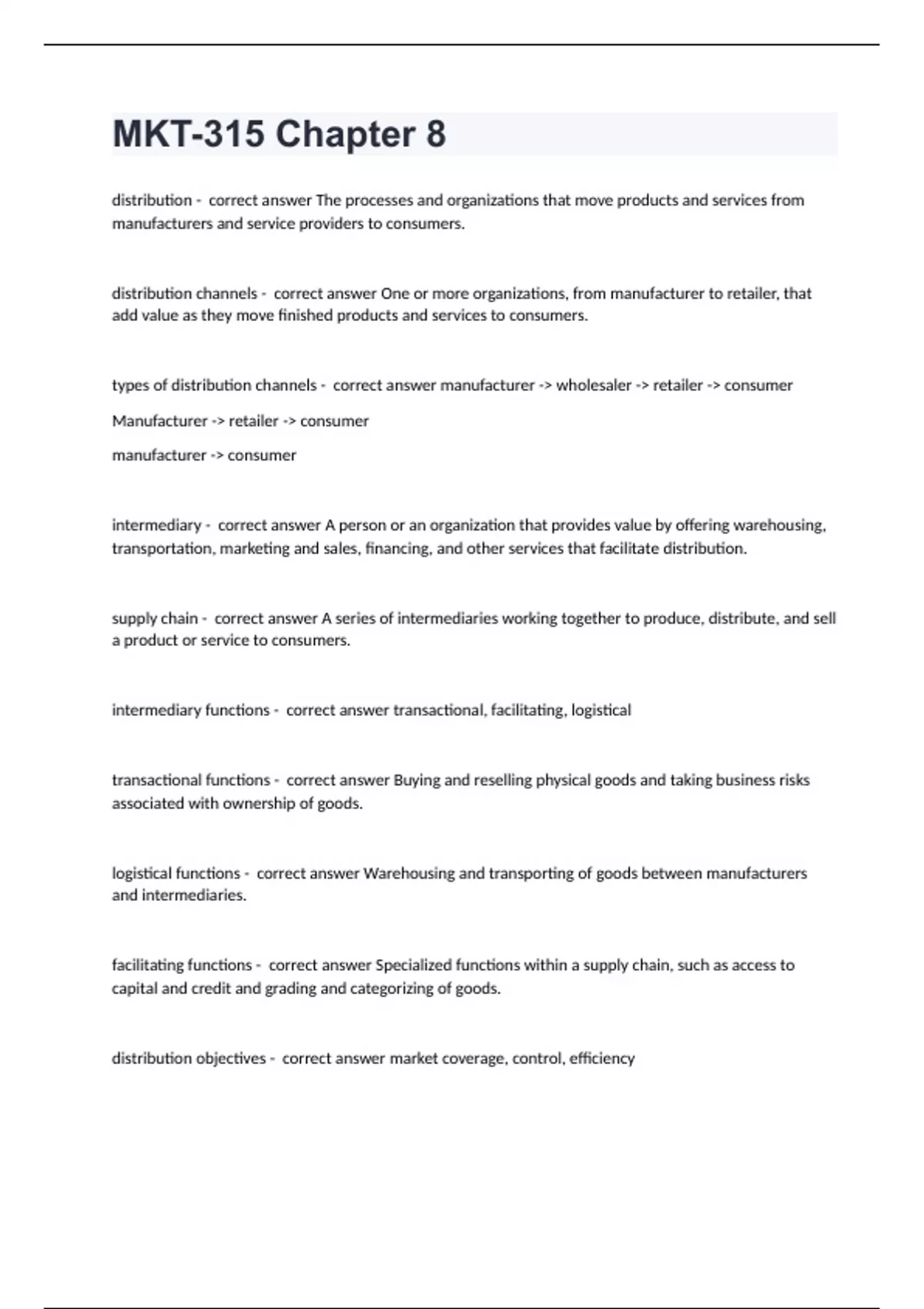 MKT-315 Chapter 8

distribution - correct answer The processes and organizations that move products and services from manufacturers and service providers to consumers.

distribution channels - correct answer One or more organizations, from manufacturer to retailer, that add value as they move finished products and services to consumers.

types of distribution channels - correct answer manufacturer -> wholesaler -> retailer -> consumer

Manufacturer -> retailer -> consumer

manufacturer -> consumer

intermediary - correct answer A person or an organization that provides value by offering warehousing, transportation, marketing and sales, financing, and other services that facilitate distribution.

supply chain - correct answer A series of intermediaries working together to produce, distribute, and sell a product or service to consumers.

intermediary functions - correct answer transactional, facilitating, logistical

transactional functions - correct answer Buying and reselling physical goods and taking business risks associated with ownership of goods.

logistical functions - correct answer Warehousing and transporting of goods between manufacturers and intermediaries.

facilitating functions - correct answer Specialized functions within a supply chain, such as access to capital and credit and grading and categorizing of goods.

distribution objectives - correct answer market coverage, control, efficiency